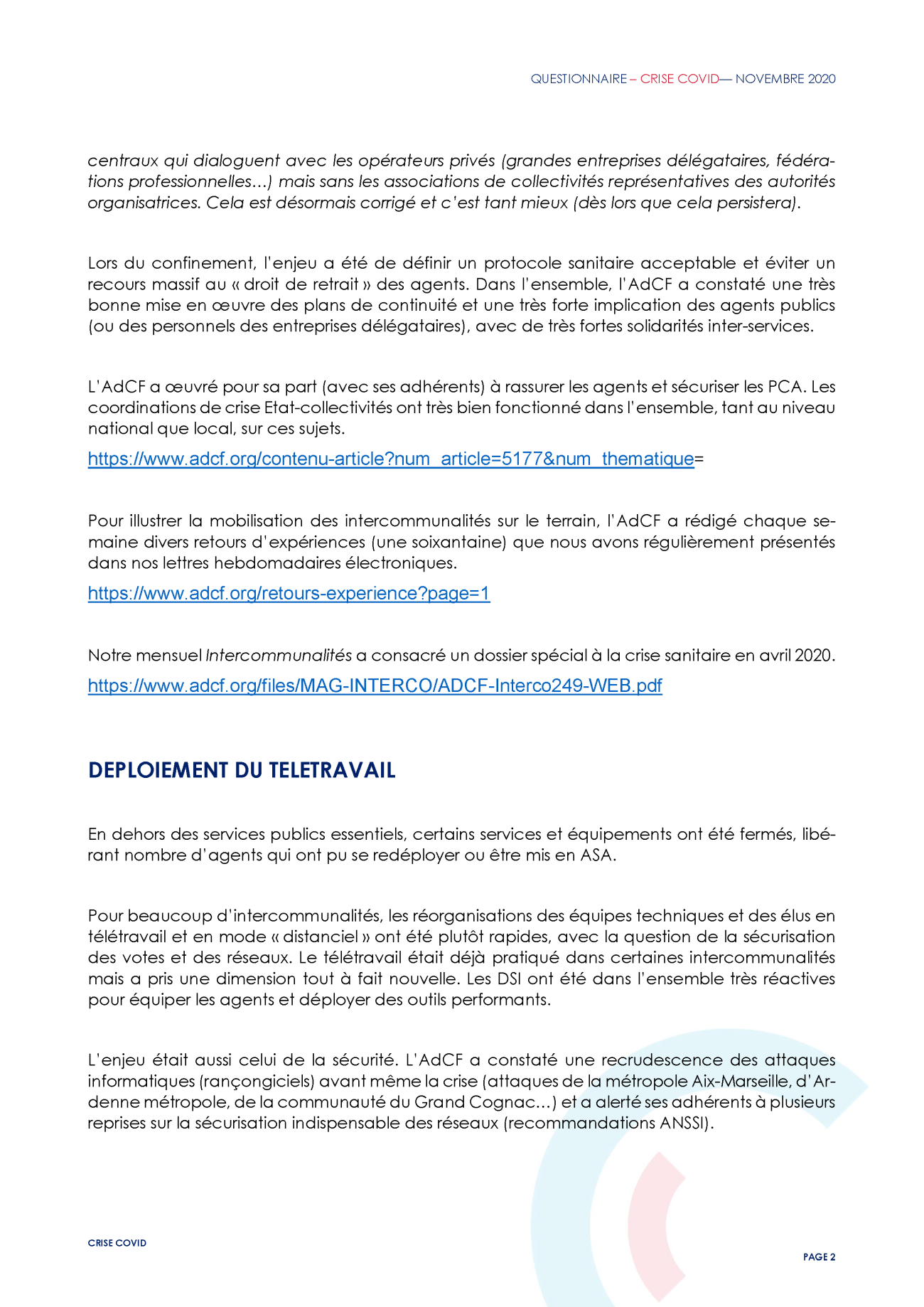 QUESTIONNAIRE – CRISE COVID— NOVEMBRE 2020

centraux qui dialoguent avec les opérateurs privés (grandes entreprises délégataires, fédérations professionnelles…) mais sans les associations de collectivités représentatives des autorités organisatrices. Cela est désormais corrigé et c'est tant mieux (dès lors que cela persistera).

Lors du confinement, l'enjeu a été de définir un protocole sanitaire acceptable et éviter un recours massif au « droit de retrait » des agents. Dans l'ensemble, l'AdCF a constaté une très bonne mise en œuvre des plans de continuité et une très forte implication des agents publics (ou des personnels des entreprises délégataires), avec de très fortes solidarités inter-services.

L'AdCF a œuvré pour sa part (avec ses adhérents) à rassurer les agents et sécuriser les PCA. Les coordinations de crise Etat-collectivités ont très bien fonctionné dans l'ensemble, tant au niveau national que local, sur ces sujets.

https://www.adcf.org/contenu-article?num_article=5177&num_thematique=

Pour illustrer la mobilisation des intercommunalités sur le terrain, l'AdCF a rédigé chaque semaine divers retours d'expériences (une soixantaine) que nous avons régulièrement présentés dans nos lettres hebdomadaires électroniques.

https://www.adcf.org/retours-experience?page=1

Notre mensuel Intercommunalités a consacré un dossier spécial à la crise sanitaire en avril 2020.

https://www.adcf.org/files/MAG-INTERCO/ADCF-Interco249-WEB.pdf

DEPLOIEMENT DU TELETRAVAIL

En dehors des services publics essentiels, certains services et équipements ont été fermés, libérant nombre d'agents qui ont pu se redéployer ou être mis en ASA.

Pour beaucoup d'intercommunalités, les réorganisations des équipes techniques et des élus en télétravail et en mode « distanciel » ont été plutôt rapides, avec la question de la sécurisation des votes et des réseaux. Le télétravail était déjà pratiqué dans certaines intercommunalités mais a pris une dimension tout à fait nouvelle. Les DSI ont été dans l'ensemble très réactives pour équiper les agents et déployer des outils performants.

L'enjeu était aussi celui de la sécurité. L'AdCF a constaté une recrudescence des attaques informatiques (rançongiciels) avant même la crise (attaques de la métropole Aix-Marseille, d'Ardenne métropole, de la communauté du Grand Cognac…) et a alerté ses adhérents à plusieurs reprises sur la sécurisation indispensable des réseaux (recommandations ANSSI).

CRISE COVID

PAGE 2